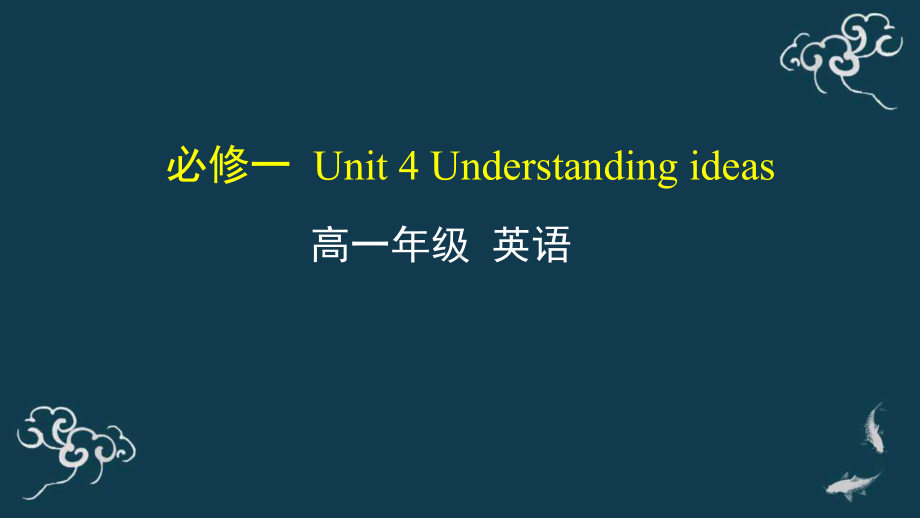 必修一 Unit 4 Understanding ideas

高一年级 英语